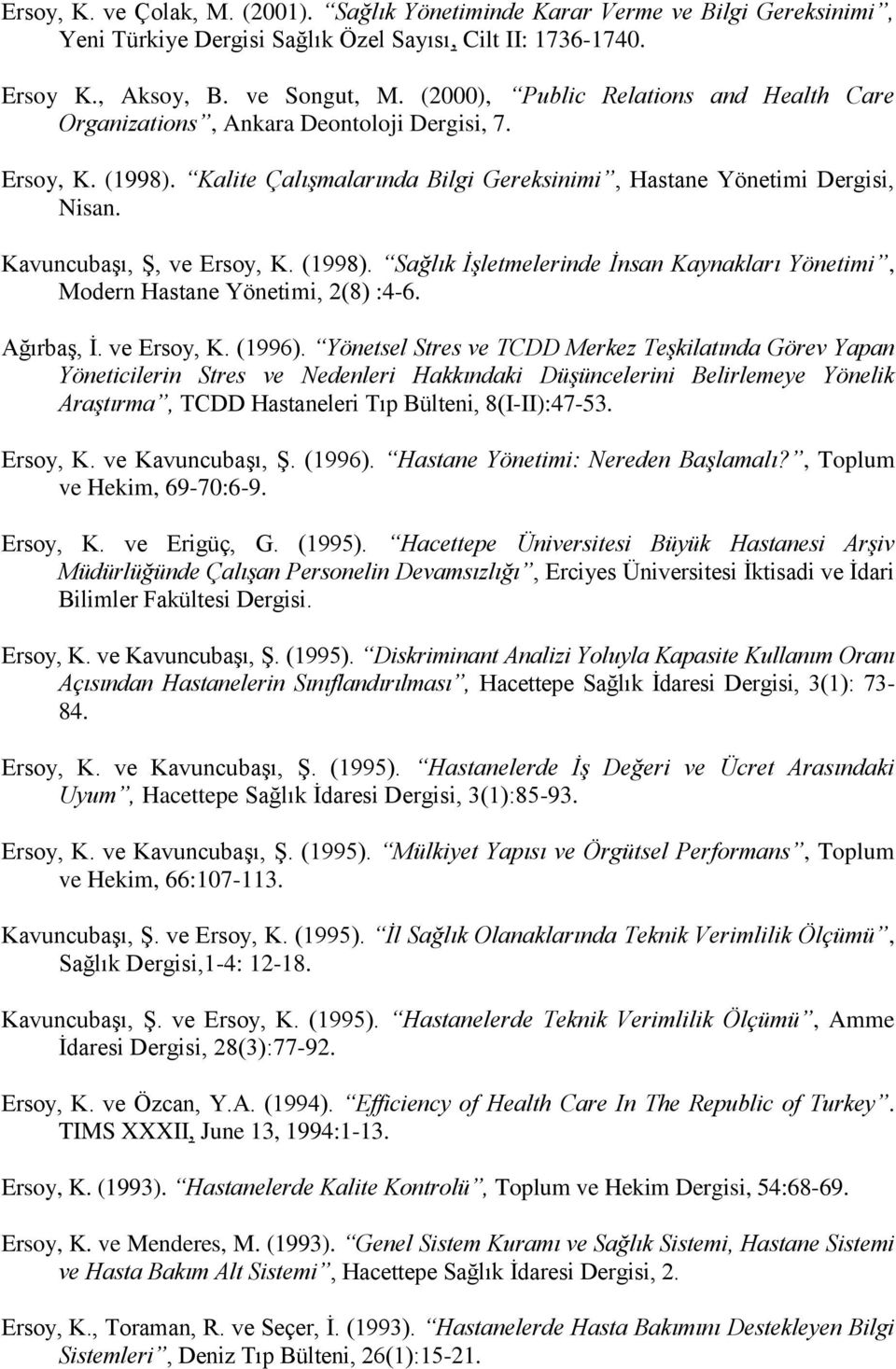 Ersoy, K. ve Çolak, M. (2001). "Sağlık Yönetiminde Karar Verme ve Bilgi Gereksinimi", Yeni Türkiye Dergisi Sağlık Özel Sayısı, Cilt II: 1736-1740.

Ersoy K., Aksoy, B. ve Songut, M. (2000), "Public Relations and Health Care Organizations", Ankara Deontoloji Dergisi, 7.

Ersoy, K. (1998). "Kalite Çalışmalarında Bilgi Gereksinimi", Hastane Yönetimi Dergisi, Nisan.

Kavuncubaşı, Ş, ve Ersoy, K. (1998). "Sağlık İşletmelerinde İnsan Kaynakları Yönetimi", Modern Hastane Yönetimi, 2(8) :4-6.

Ağırbaş, İ. ve Ersoy, K. (1996). "Yönetsel Stres ve TCDD Merkez Teşkilatında Görev Yapan Yöneticilerin Stres ve Nedenleri Hakkındaki Düşüncelerini Belirlemeye Yönelik Araştırma", TCDD Hastaneleri Tıp Bülteni, 8(I-II):47-53.

Ersoy, K. ve Kavuncubaşı, Ş. (1996). "Hastane Yönetimi: Nereden Başlamalı?", Toplum ve Hekim, 69-70:6-9.

Ersoy, K. ve Erigüç, G. (1995). "Hacettepe Üniversitesi Büyük Hastanesi Arşiv Müdürlüğünde Çalışan Personelin Devamsızlığı", Erciyes Üniversitesi İktisadi ve İdari Bilimler Fakültesi Dergisi.

Ersoy, K. ve Kavuncubaşı, Ş. (1995). "Diskriminant Analizi Yoluyla Kapasite Kullanım Oranı Açısından Hastanelerin Sınıflandırılması", Hacettepe Sağlık İdaresi Dergisi, 3(1): 73-84.

Ersoy, K. ve Kavuncubaşı, Ş. (1995). "Hastanelerde İş Değeri ve Ücret Arasındaki Uyum", Hacettepe Sağlık İdaresi Dergisi, 3(1):85-93.

Ersoy, K. ve Kavuncubaşı, Ş. (1995). "Mülkiyet Yapısı ve Örgütsel Performans", Toplum ve Hekim, 66:107-113.

Kavuncubaşı, Ş. ve Ersoy, K. (1995). "İl Sağlık Olanaklarında Teknik Verimlilik Ölçümü", Sağlık Dergisi,1-4: 12-18.

Kavuncubaşı, Ş. ve Ersoy, K. (1995). "Hastanelerde Teknik Verimlilik Ölçümü", Amme İdaresi Dergisi, 28(3):77-92.

Ersoy, K. ve Özcan, Y.A. (1994). "Efficiency of Health Care In The Republic of Turkey". TIMS XXXII, June 13, 1994:1-13.

Ersoy, K. (1993). "Hastanelerde Kalite Kontrolü", Toplum ve Hekim Dergisi, 54:68-69.

Ersoy, K. ve Menderes, M. (1993). "Genel Sistem Kuramı ve Sağlık Sistemi, Hastane Sistemi ve Hasta Bakım Alt Sistemi", Hacettepe Sağlık İdaresi Dergisi, 2.

Ersoy, K., Toraman, R. ve Seçer, İ. (1993). "Hastanelerde Hasta Bakımını Destekleyen Bilgi Sistemleri", Deniz Tıp Bülteni, 26(1):15-21.